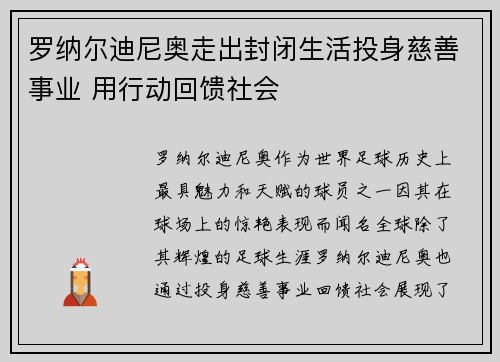 罗纳尔迪尼奥走出封闭生活投身慈善事业 用行动回馈社会

罗纳尔迪尼奥作为世界足球历史上最具魅力和天赋的球员之一因其在球场上的惊艳表现而闻名全球除了其辉煌的足球生涯罗纳尔迪尼奥也通过投身慈善事业回馈社会展现了